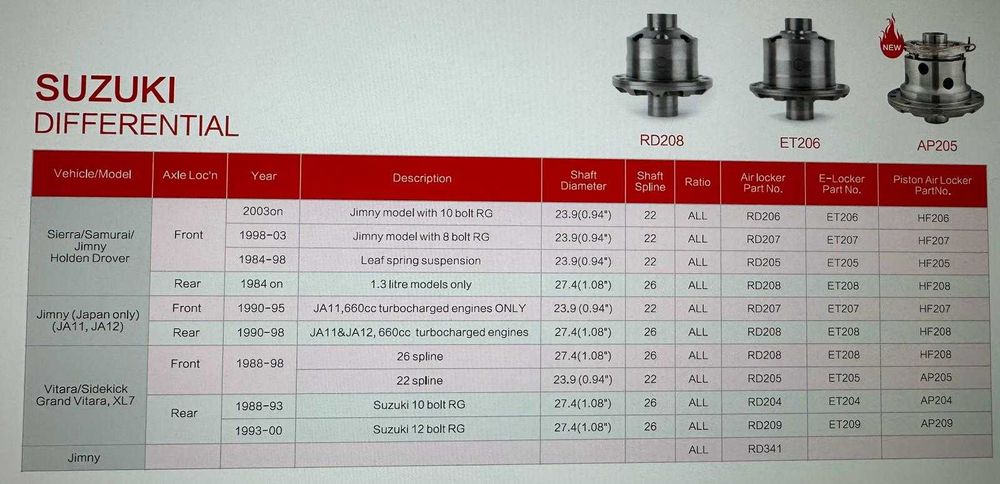 SUZUKI
DIFFERENTIAL

NEW

RD208 ET206 AP205

| Vehicle/Model | Axle Loc'n | Year | Description | Shaft Diameter | Shaft Spline | Ratio | Air locker Part No. | E-Locker Part No. | Piston Air Locker PartNo. |
|---|---|---|---|---|---|---|---|---|---|
| Sierra/Samurai/ Jimny Holden Drover | Front | 2003on | Jimny model with 10 bolt RG | 23.9(0.94") | 22 | ALL | RD206 | ET206 | HF206 |
| | | 1998-03 | Jimny model with 8 bolt RG | 23.9(0.94") | 22 | ALL | RD207 | ET207 | HF207 |
| | | 1984-98 | Leaf spring suspension | 23.9(0.94") | 22 | ALL | RD205 | ET205 | HF205 |
| | Rear | 1984 on | 1.3 litre models only | 27.4(1.08") | 26 | ALL | RD208 | ET208 | HF208 |
| Jimny (Japan only) (JA11, JA12) | Front | 1990-95 | JA11,660cc turbocharged engines ONLY | 23.9 (0.94") | 22 | ALL | RD207 | ET207 | HF207 |
| | Rear | 1990-98 | JA11&JA12, 660cc turbocharged engines | 27.4(1.08") | 26 | ALL | RD208 | ET208 | HF208 |
| Vitara/Sidekick Grand Vitara, XL7 | Front | 1988-98 | 26 spline | 27.4(1.08") | 26 | ALL | RD208 | ET208 | HF208 |
| | | | 22 spline | 23.9(0.94") | 22 | ALL | RD205 | ET205 | AP205 |
| | Rear | 1988-93 | Suzuki 10 bolt RG | 27.4(1.08") | 26 | ALL | RD204 | ET204 | AP204 |
| | | 1993-00 | Suzuki 12 bolt RG | 27.4(1.08") | 26 | ALL | RD209 | ET209 | AP209 |
| Jimny | | | | | | ALL | RD341 | | |